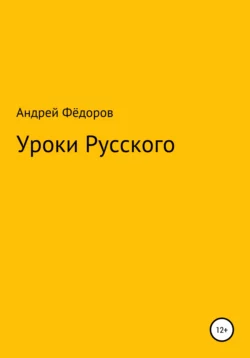 Андрей Фёдоров

Уроки Русского

12+